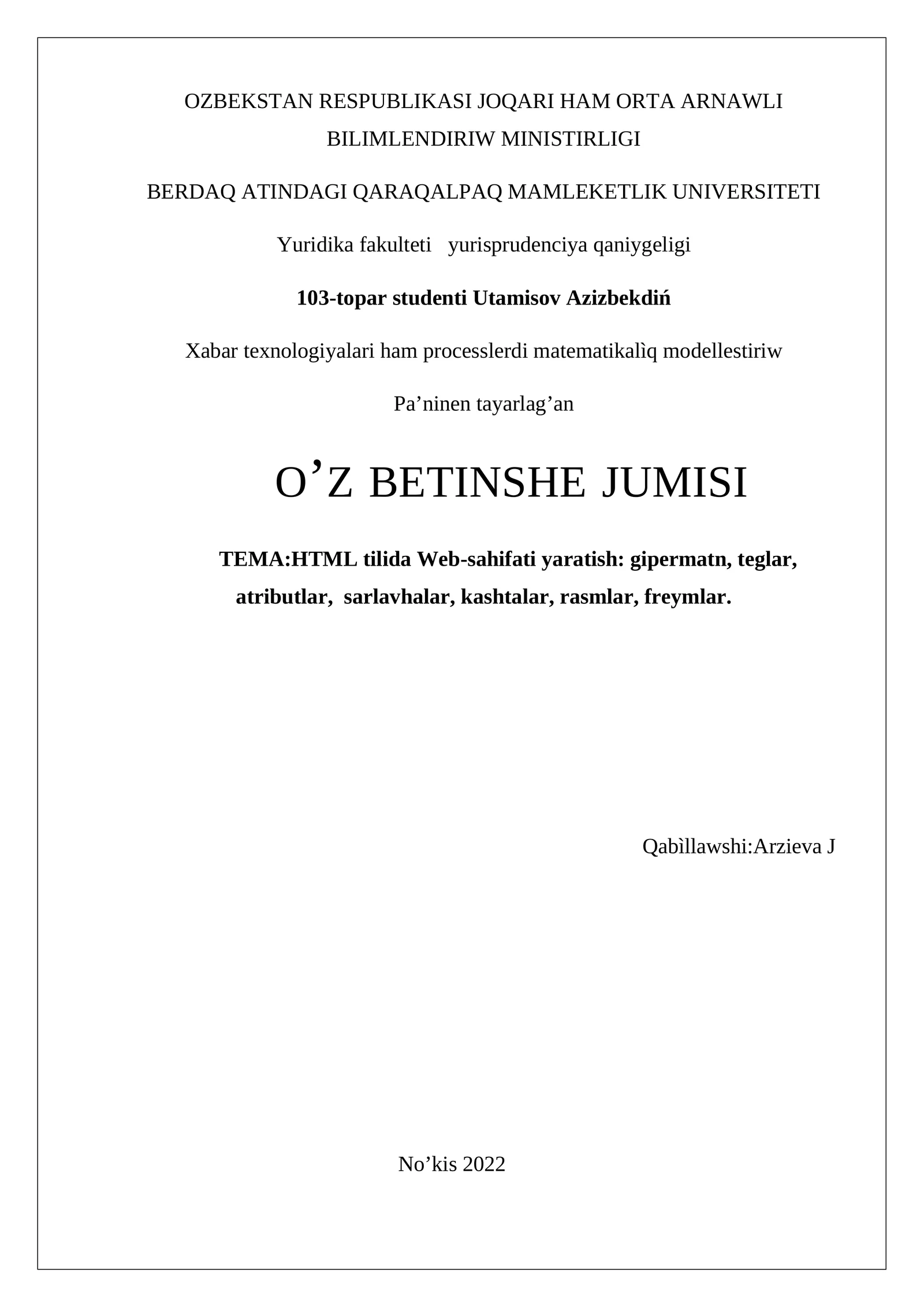 OZBEKSTAN RESPUBLIKASI JOQARI HAM ORTA ARNAWLI BILIMLENDIRIW MINISTIRLIGI

BERDAQ ATINDAGI QARAQALPAQ MAMLEKETLIK UNIVERSITETI

Yuridika fakulteti yurisprudenciya qaniygeligi

103-topar studenti Utamisov Azizbekdiń

Xabar texnologiyalari ham processlerdi matematikalìq modellestiriw

Pa’ninen tayarlag’an

O’Z BETINSHE JUMISI

TEMA:HTML tilida Web-sahifati yaratish: gipermatn, teglar, atributlar, sarlavhalar, kashtalar, rasmlar, freymlar.

Qabìllawshi:Arzieva J

No’kis 2022